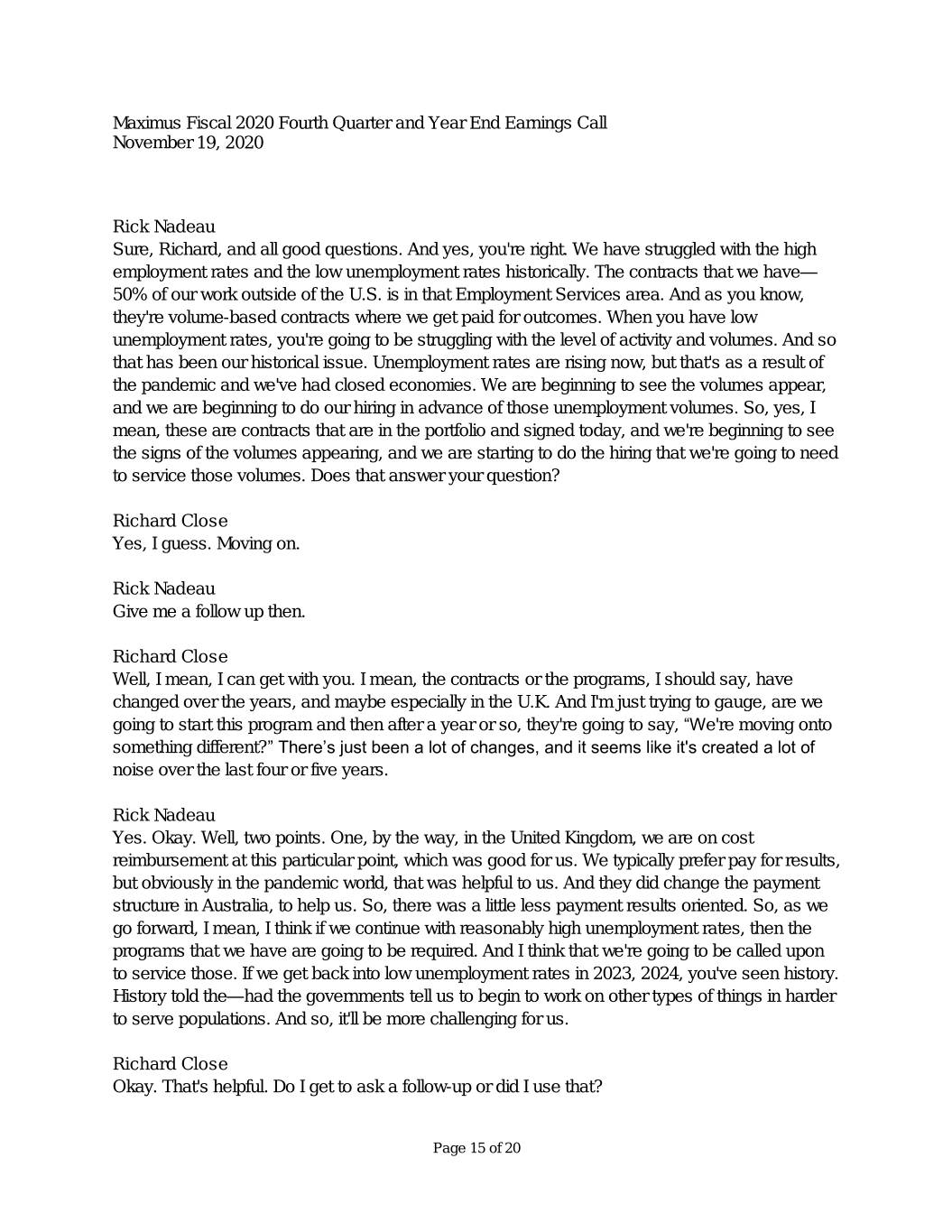 Maximus Fiscal 2020 Fourth Quarter and Year End Earnings Call
November 19, 2020

Rick Nadeau
Sure, Richard, and all good questions. And yes, you're right. We have struggled with the high employment rates and the low unemployment rates historically. The contracts that we have—50% of our work outside of the U.S. is in that Employment Services area. And as you know, they're volume-based contracts where we get paid for outcomes. When you have low unemployment rates, you're going to be struggling with the level of activity and volumes. And so that has been our historical issue. Unemployment rates are rising now, but that's as a result of the pandemic and we've had closed economies. We are beginning to see the volumes appear, and we are beginning to do our hiring in advance of those unemployment volumes. So, yes, I mean, these are contracts that are in the portfolio and signed today, and we're beginning to see the signs of the volumes appearing, and we are starting to do the hiring that we're going to need to service those volumes. Does that answer your question?

Richard Close
Yes, I guess. Moving on.

Rick Nadeau
Give me a follow up then.

Richard Close
Well, I mean, I can get with you. I mean, the contracts or the programs, I should say, have changed over the years, and maybe especially in the U.K. And I'm just trying to gauge, are we going to start this program and then after a year or so, they're going to say, “We're moving onto something different?” There’s just been a lot of changes, and it seems like it's created a lot of noise over the last four or five years.

Rick Nadeau
Yes. Okay. Well, two points. One, by the way, in the United Kingdom, we are on cost reimbursement at this particular point, which was good for us. We typically prefer pay for results, but obviously in the pandemic world, that was helpful to us. And they did change the payment structure in Australia, to help us. So, there was a little less payment results oriented. So, as we go forward, I mean, I think if we continue with reasonably high unemployment rates, then the programs that we have are going to be required. And I think that we're going to be called upon to service those. If we get back into low unemployment rates in 2023, 2024, you've seen history. History told the—had the governments tell us to begin to work on other types of things in harder to serve populations. And so, it'll be more challenging for us.

Richard Close
Okay. That's helpful. Do I get to ask a follow-up or did I use that?

Page 15 of 20